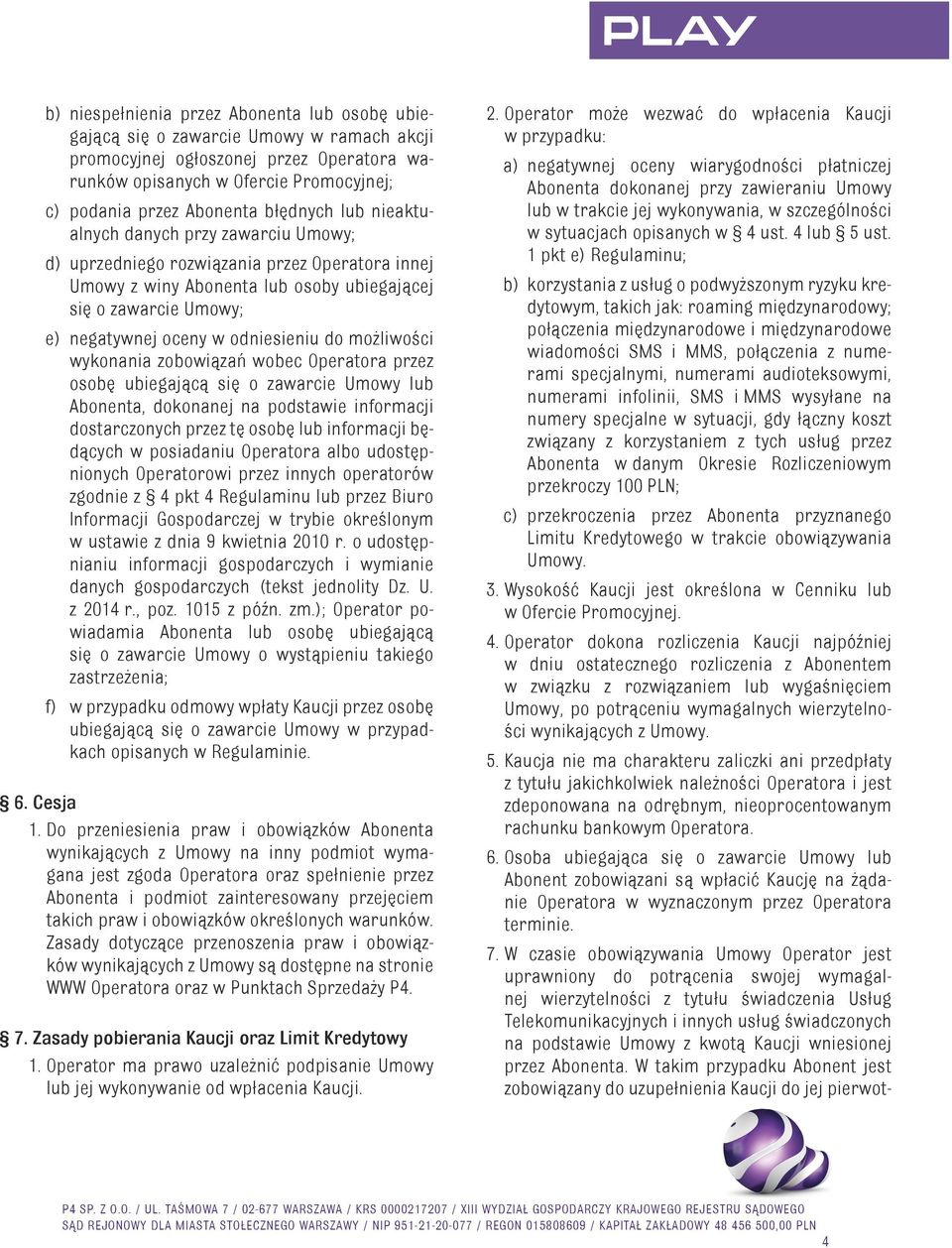 PLAY

b) niespełnienia przez Abonenta lub osobę ubiegającą się o zawarcie Umowy w ramach akcji promocyjnej ogłoszonej przez Operatora warunków opisanych w Ofercie Promocyjnej;

c) podania przez Abonenta błędnych lub nieaktualnych danych przy zawarciu Umowy;

d) uprzedniego rozwiązania przez Operatora innej Umowy z winy Abonenta lub osoby ubiegającej się o zawarcie Umowy;

e) negatywnej oceny w odniesieniu do możliwości wykonania zobowiązań wobec Operatora przez osobę ubiegającą się o zawarcie Umowy lub Abonenta, dokonanej na podstawie informacji dostarczonych przez tę osobę lub informacji będących w posiadaniu Operatora albo udostępnionych Operatorowi przez innych operatorów zgodnie z § 4 pkt 4 Regulaminu lub przez Biuro Informacji Gospodarczej w trybie określonym w ustawie z dnia 9 kwietnia 2010 r. o udostępnianiu informacji gospodarczych i wymianie danych gospodarczych (tekst jednolity Dz. U. z 2014 r., poz. 1015 z późn. zm.); Operator powiadamia Abonenta lub osobę ubiegającą się o zawarcie Umowy o wystąpieniu takiego zastrzeżenia;

f) w przypadku odmowy wpłaty Kaucji przez osobę ubiegającą się o zawarcie Umowy w przypadkach opisanych w Regulaminie.

§ 6. Cesja

1. Do przeniesienia praw i obowiązków Abonenta wynikających z Umowy na inny podmiot wymagana jest zgoda Operatora oraz spełnienie przez Abonenta i podmiot zainteresowany przejęciem takich praw i obowiązków określonych warunków. Zasady dotyczące przenoszenia praw i obowiązków wynikających z Umowy są dostępne na stronie WWW Operatora oraz w Punktach Sprzedaży P4.

§ 7. Zasady pobierania Kaucji oraz Limit Kredytowy

1. Operator ma prawo uzależnić podpisanie Umowy lub jej wykonywanie od wpłacenia Kaucji.

2. Operator może wezwać do wpłacenia Kaucji w przypadku:

a) negatywnej oceny wiarygodności płatniczej Abonenta dokonanej przy zawieraniu Umowy lub w trakcie jej wykonywania, w szczególności w sytuacjach opisanych w § 4 ust. 4 lub § 5 ust. 1 pkt e) Regulaminu;

b) korzystania z usług o podwyższonym ryzyku kredytowym, takich jak: roaming międzynarodowy; połączenia międzynarodowe i międzynarodowe wiadomości SMS i MMS, połączenia z numerami specjalnymi, numerami audioteksowymi, numerami infolinii, SMS i MMS wysyłane na numery specjalne w sytuacji, gdy łączny koszt związany z korzystaniem z tych usług przez Abonenta w danym Okresie Rozliczeniowym przekroczy 100 PLN;

c) przekroczenia przez Abonenta przyznanego Limitu Kredytowego w trakcie obowiązywania Umowy.

3. Wysokość Kaucji jest określona w Cenniku lub w Ofercie Promocyjnej.

4. Operator dokona rozliczenia Kaucji najpóźniej w dniu ostatecznego rozliczenia z Abonentem w związku z rozwiązaniem lub wygaśnięciem Umowy, po potrąceniu wymagalnych wierzytelności wynikających z Umowy.

5. Kaucja nie ma charakteru zaliczki ani przedpłaty z tytułu jakichkolwiek należności Operatora i jest zdeponowana na odrębnym, nieoprocentowanym rachunku bankowym Operatora.

6. Osoba ubiegająca się o zawarcie Umowy lub Abonent zobowiązani są wpłacić Kaucję na żądanie Operatora w wyznaczonym przez Operatora terminie.

7. W czasie obowiązywania Umowy Operator jest uprawniony do potrącenia swojej wymagalnej wierzytelności z tytułu świadczenia Usług Telekomunikacyjnych i innych usług świadczonych na podstawie Umowy z kwotą Kaucji wniesionej przez Abonenta. W takim przypadku Abonent jest zobowiązany do uzupełnienia Kaucji do jej pierwot-

P4 SP. Z O.O. / UL. TAŚMOWA 7 / 02-677 WARSZAWA / KRS 0000217207 / XIII WYDZIAŁ GOSPODARCZY KRAJOWEGO REJESTRU SĄDOWEGO SĄD REJONOWY DLA MIASTA STOŁECZNEGO WARSZAWY / NIP 951-21-20-077 / REGON 015808609 / KAPITAŁ ZAKŁADOWY 48 456 500,00 PLN

4